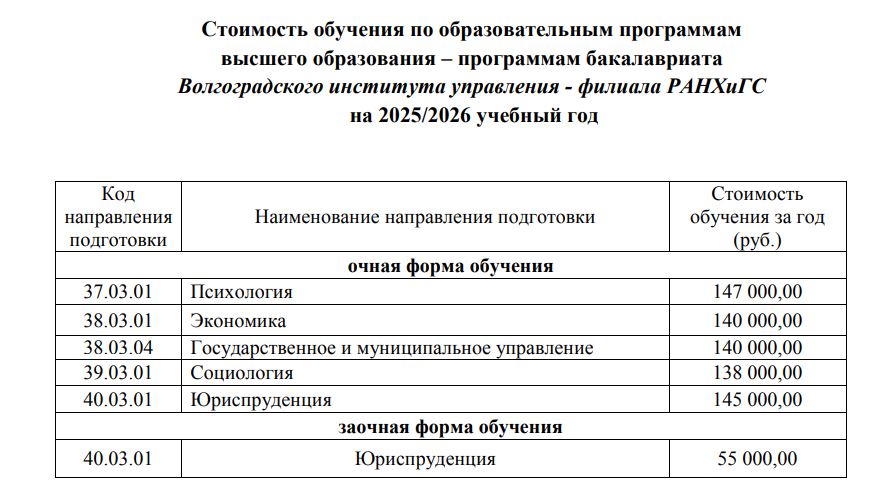 Стоимость обучения по образовательным программам высшего образования – программам бакалавриата Волгоградского института управления - филиала РАНХиГС на 2025/2026 учебный год

| Код направления подготовки | Наименование направления подготовки | Стоимость обучения за год (руб.) |
|---|---|---|
| очная форма обучения | | |
| 37.03.01 | Психология | 147 000,00 |
| 38.03.01 | Экономика | 140 000,00 |
| 38.03.04 | Государственное и муниципальное управление | 140 000,00 |
| 39.03.01 | Социология | 138 000,00 |
| 40.03.01 | Юриспруденция | 145 000,00 |
| заочная форма обучения | | |
| 40.03.01 | Юриспруденция | 55 000,00 |